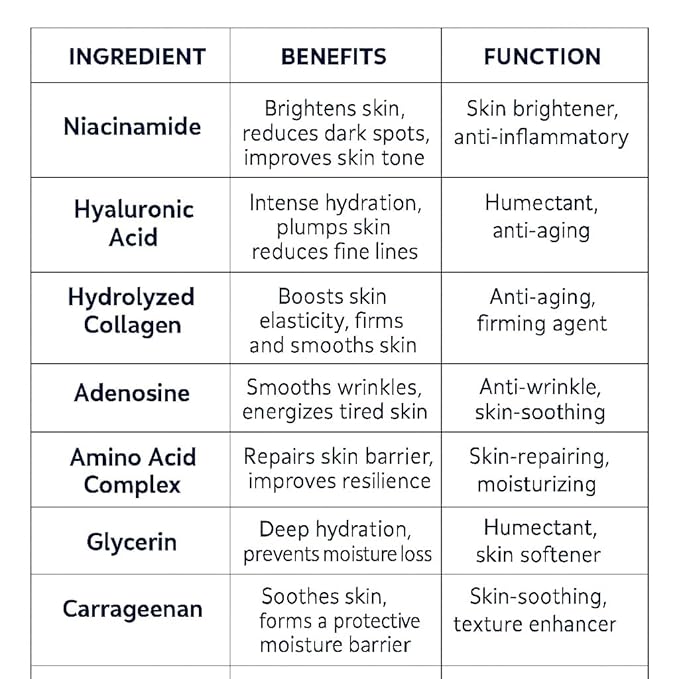 | INGREDIENT | BENEFITS | FUNCTION |
|---|---|---|
| Niacinamide | Brightens skin, reduces dark spots, improves skin tone | Skin brightener, anti-inflammatory |
| Hyaluronic Acid | Intense hydration, plumps skin reduces fine lines | Humectant, anti-aging |
| Hydrolyzed Collagen | Boosts skin elasticity, firms and smooths skin | Anti-aging, firming agent |
| Adenosine | Smooths wrinkles, energizes tired skin | Anti-wrinkle, skin-soothing |
| Amino Acid Complex | Repairs skin barrier, improves resilience | Skin-repairing, moisturizing |
| Glycerin | Deep hydration, prevents moisture loss | Humectant, skin softener |
| Carrageenan | Soothes skin, forms a protective moisture barrier | Skin-soothing, texture enhancer |